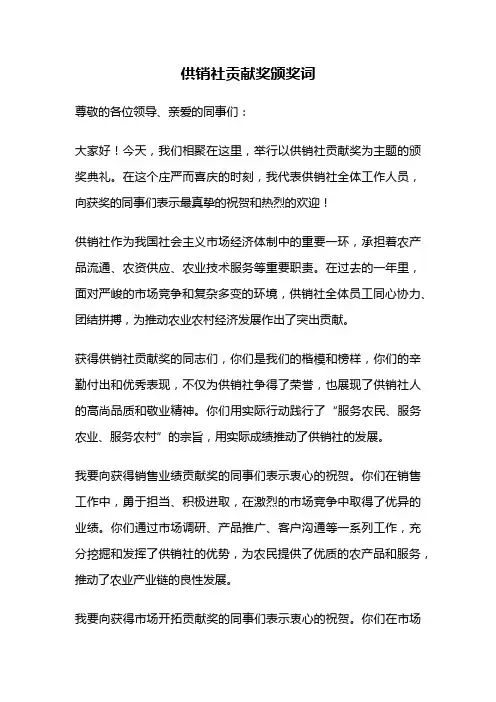 供销社贡献奖颁奖词

尊敬的各位领导、亲爱的同事们：

大家好！今天，我们相聚在这里，举行以供销社贡献奖为主题的颁奖典礼。在这个庄严而喜庆的时刻，我代表供销社全体工作人员，向获奖的同事们表示最真挚的祝贺和热烈的欢迎！

供销社作为我国社会主义市场经济体制中的重要一环，承担着农产品流通、农资供应、农业技术服务等重要职责。在过去的一年里，面对严峻的市场竞争和复杂多变的环境，供销社全体员工同心协力、团结拼搏，为推动农业农村经济发展作出了突出贡献。

获得供销社贡献奖的同志们，你们是我们的楷模和榜样，你们的辛勤付出和优秀表现，不仅为供销社争得了荣誉，也展现了供销社人的高尚品质和敬业精神。你们用实际行动践行了“服务农民、服务农业、服务农村”的宗旨，用实际成绩推动了供销社的发展。

我要向获得销售业绩贡献奖的同事们表示衷心的祝贺。你们在销售工作中，勇于担当、积极进取，在激烈的市场竞争中取得了优异的业绩。你们通过市场调研、产品推广、客户沟通等一系列工作，充分挖掘和发挥了供销社的优势，为农民提供了优质的农产品和服务，推动了农业产业链的良性发展。

我要向获得市场开拓贡献奖的同事们表示衷心的祝贺。你们在市场